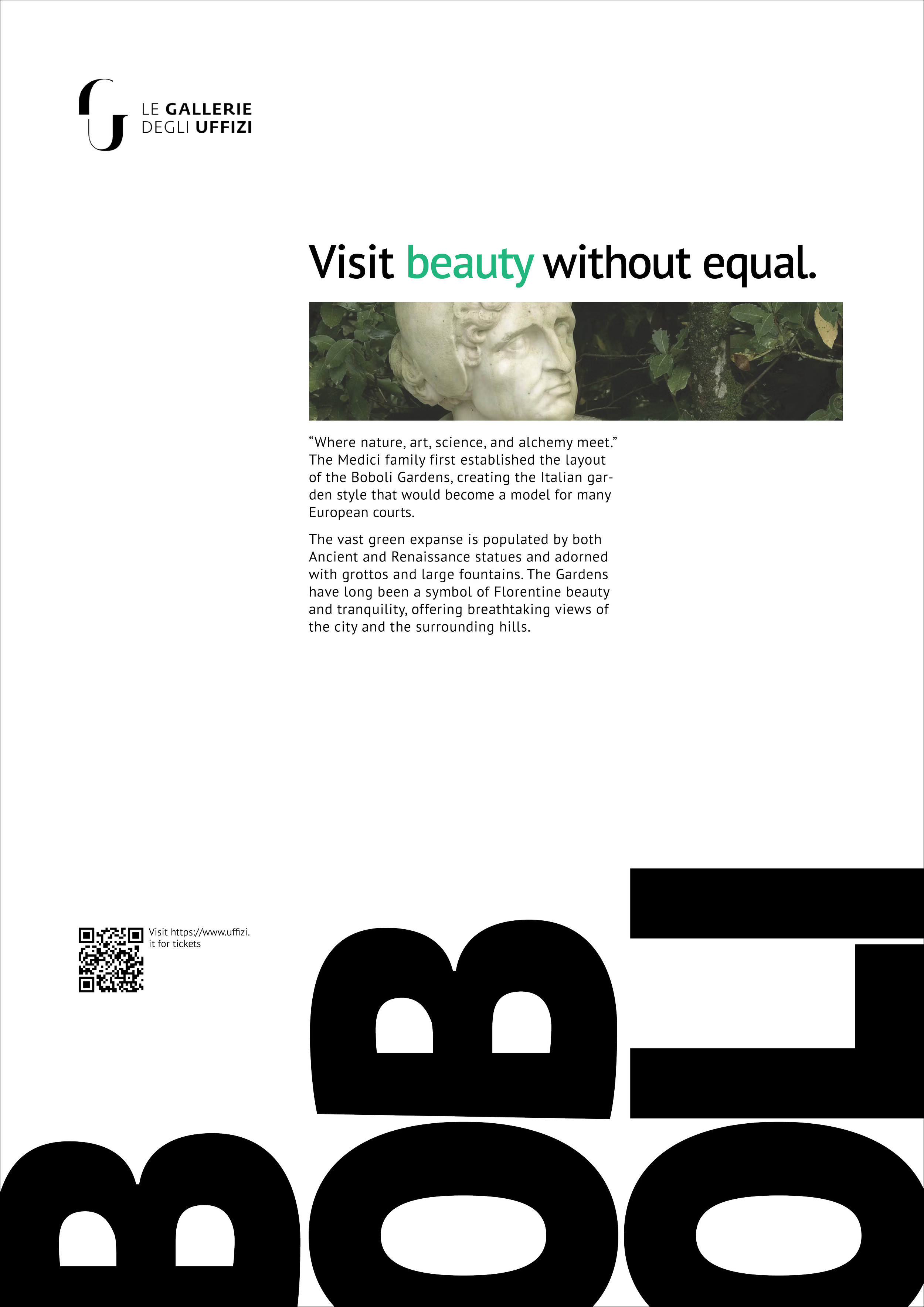 LE GALLERIE
DEGLI UFFIZI

Visit beauty without equal.

"Where nature, art, science, and alchemy meet." The Medici family first established the layout of the Boboli Gardens, creating the Italian garden style that would become a model for many European courts.

The vast green expanse is populated by both Ancient and Renaissance statues and adorned with grottos and large fountains. The Gardens have long been a symbol of Florentine beauty and tranquility, offering breathtaking views of the city and the surrounding hills.

Visit https://www.uffizi.it for tickets

BOBOLI